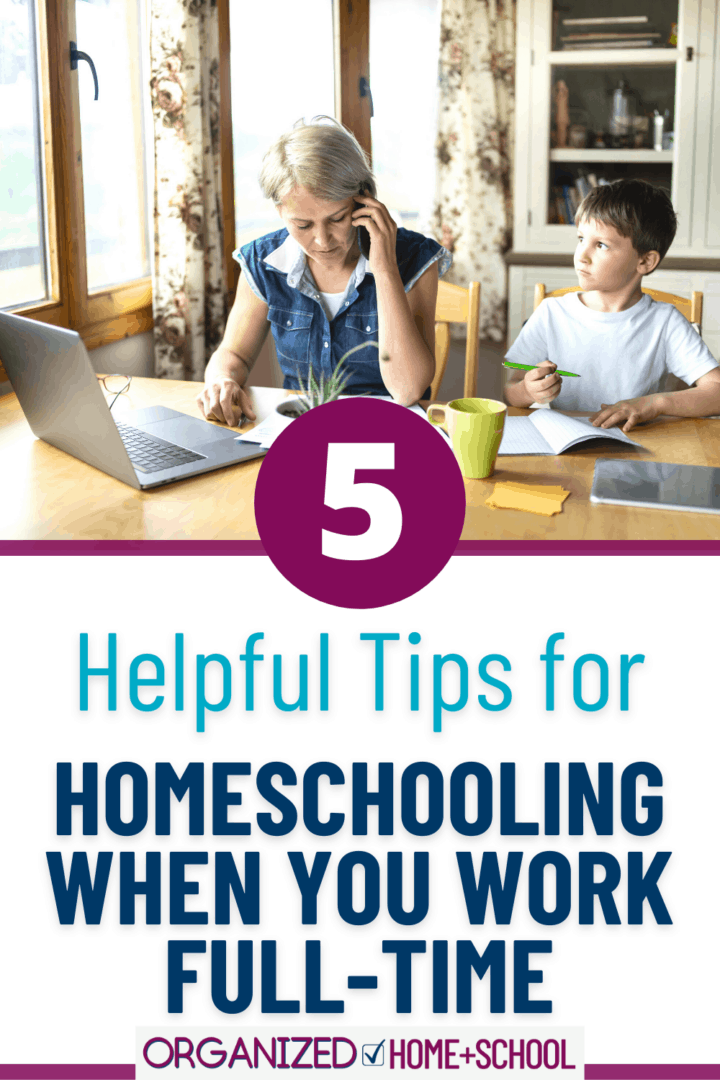 5

Helpful Tips for

HOMESCHOOLING WHEN YOU WORK FULL-TIME

ORGANIZED ☑ HOME+SCHOOL